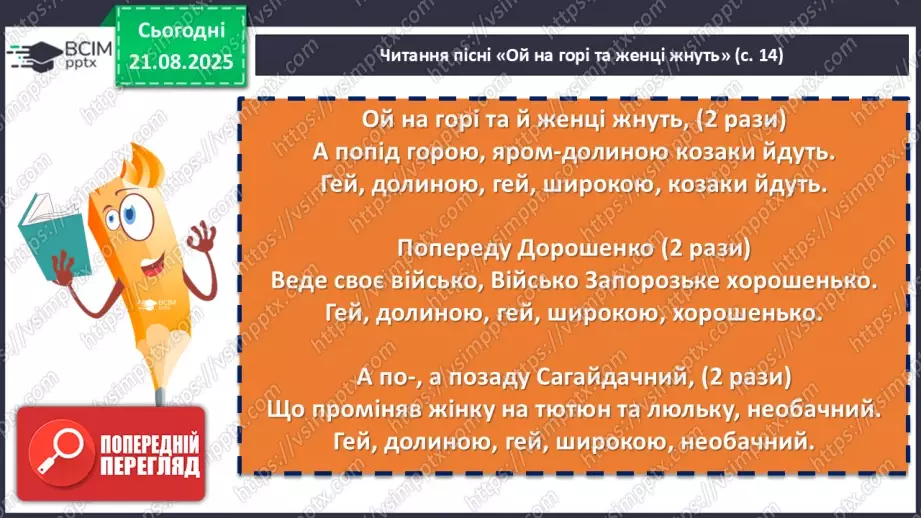 ВСІМ pptx

Сьогодні 21.08.2025

Читання пісні «Ой на горі та женці жнуть» (с. 14)

Ой на горі та й женці жнуть, (2 рази)
А попід горою, яром-долиною козаки йдуть.
Гей, долиною, гей, широкою, козаки йдуть.

Попереду Дорошенко (2 рази)
Веде своє військо, Військо Запорозьке хорошенько.
Гей, долиною, гей, широкою, хорошенько.

А по-, а позаду Сагайдачний, (2 рази)
Що проміняв жінку на тютюн та люльку, необачний.
Гей, долиною, гей, широкою, необачний.

ПОПЕРЕДНІЙ ПЕРЕГЛЯД

https://vsimpptx.com